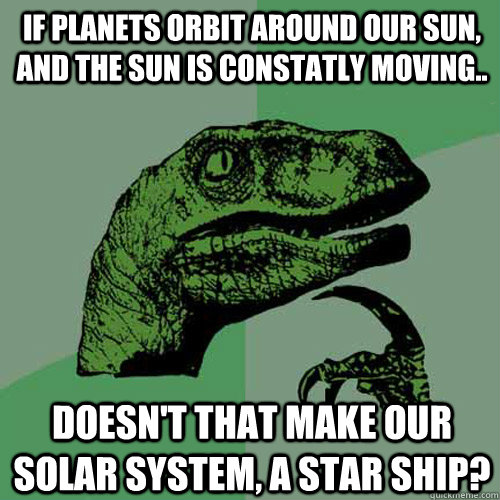 IF PLANETS ORBIT AROUND OUR SUN, AND THE SUN IS CONSTATLY MOVING..

DOESN'T THAT MAKE OUR SOLAR SYSTEM, A STAR SHIP?

quickmeme.com